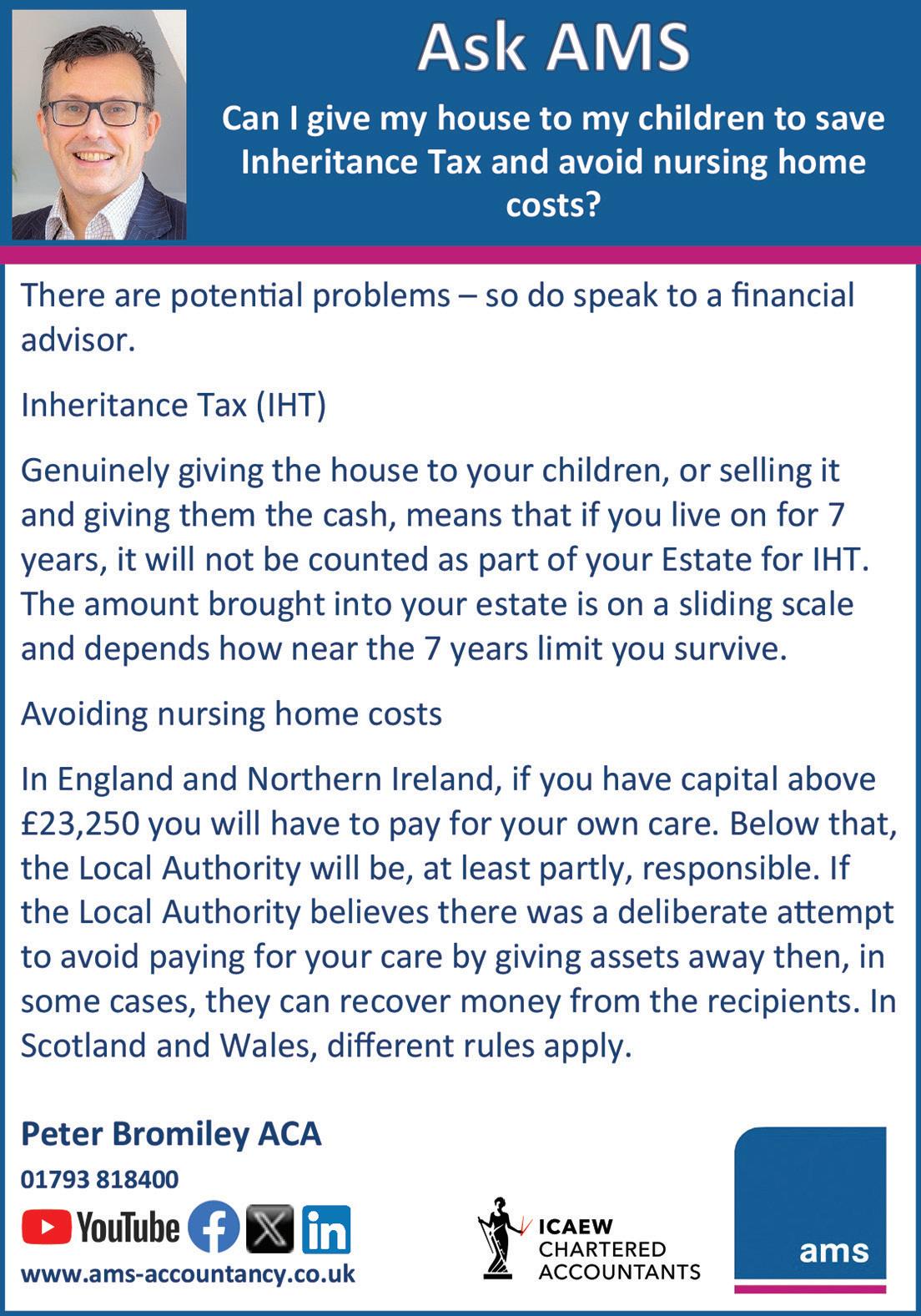 Ask AMS

Can I give my house to my children to save Inheritance Tax and avoid nursing home costs?

There are potential problems – so do speak to a financial advisor.

Inheritance Tax (IHT)

Genuinely giving the house to your children, or selling it and giving them the cash, means that if you live on for 7 years, it will not be counted as part of your Estate for IHT. The amount brought into your estate is on a sliding scale and depends how near the 7 years limit you survive.

Avoiding nursing home costs

In England and Northern Ireland, if you have capital above £23,250 you will have to pay for your own care. Below that, the Local Authority will be, at least partly, responsible. If the Local Authority believes there was a deliberate attempt to avoid paying for your care by giving assets away then, in some cases, they can recover money from the recipients. In Scotland and Wales, different rules apply.

Peter Bromiley ACA

01793 818400

YouTube

www.ams-accountancy.co.uk

ICAEW
CHARTERED
ACCOUNTANTS

ams